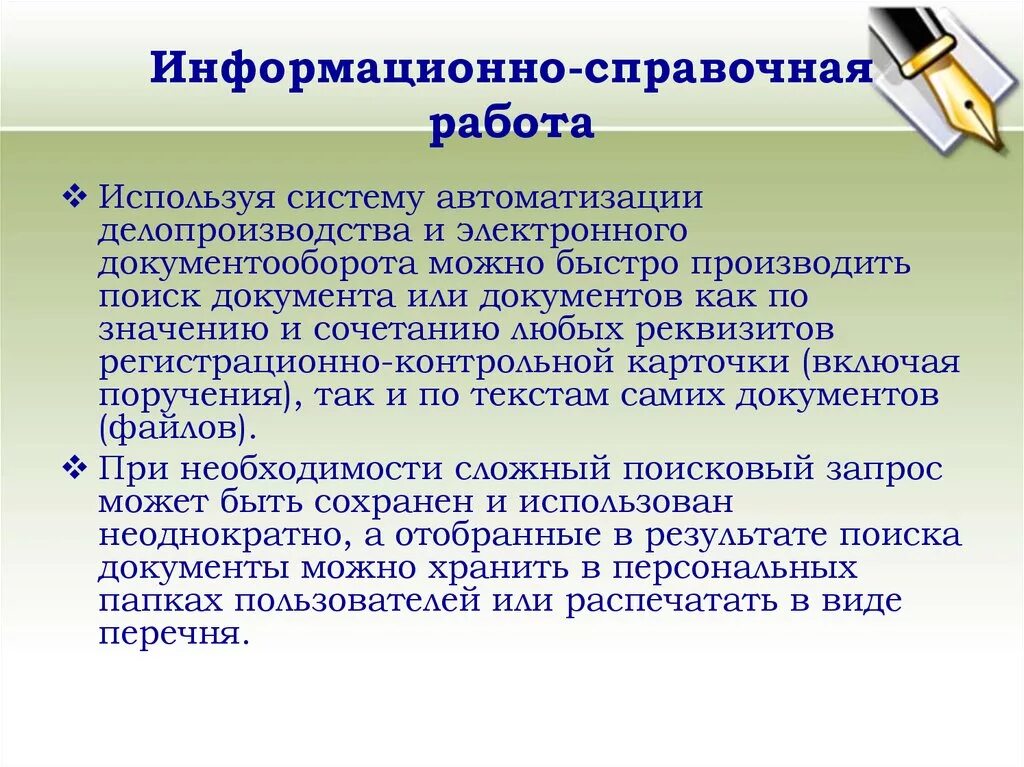 Информационно-справочная работа

❖ Используя систему автоматизации делопроизводства и электронного документооборота можно быстро производить поиск документа или документов как по значению и сочетанию любых реквизитов регистрационно-контрольной карточки (включая поручения), так и по текстам самих документов (файлов).

❖ При необходимости сложный поисковый запрос может быть сохранен и использован неоднократно, а отобранные в результате поиска документы можно хранить в персональных папках пользователей или распечатать в виде перечня.